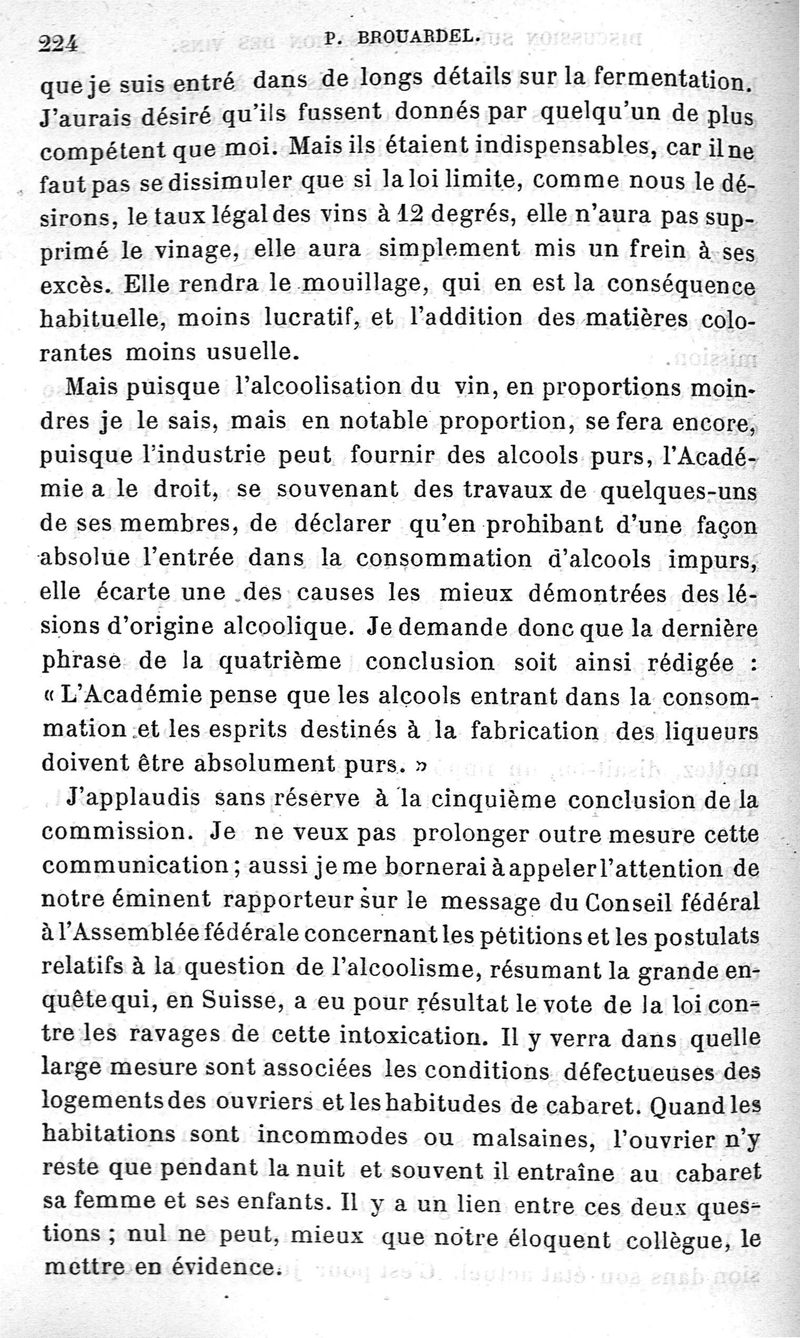 224 P. BROUARDEL.

que je suis entré dans de longs détails sur la fermentation. J'aurais désiré qu'ils fussent donnés par quelqu'un de plus compétent que moi. Mais ils étaient indispensables, car il ne faut pas se dissimuler que si la loi limite, comme nous le désirons, le taux légal des vins à 12 degrés, elle n'aura pas supprimé le vinage, elle aura simplement mis un frein à ses excès. Elle rendra le mouillage, qui en est la conséquence habituelle, moins lucratif, et l'addition des matières colorantes moins usuelle.

Mais puisque l'alcoolisation du vin, en proportions moindres je le sais, mais en notable proportion, se fera encore, puisque l'industrie peut fournir des alcools purs, l'Académie a le droit, se souvenant des travaux de quelques-uns de ses membres, de déclarer qu'en prohibant d'une façon absolue l'entrée dans la consommation d'alcools impurs, elle écarte une des causes les mieux démontrées des lésions d'origine alcoolique. Je demande donc que la dernière phrase de la quatrième conclusion soit ainsi rédigée : « L'Académie pense que les alcools entrant dans la consommation et les esprits destinés à la fabrication des liqueurs doivent être absolument purs. »

J'applaudis sans réserve à la cinquième conclusion de la commission. Je ne veux pas prolonger outre mesure cette communication ; aussi je me bornerai à appeler l'attention de notre éminent rapporteur sur le message du Conseil fédéral à l'Assemblée fédérale concernant les pétitions et les postulats relatifs à la question de l'alcoolisme, résumant la grande enquête qui, en Suisse, a eu pour résultat le vote de la loi contre les ravages de cette intoxication. Il y verra dans quelle large mesure sont associées les conditions défectueuses des logements des ouvriers et les habitudes de cabaret. Quand les habitations sont incommodes ou malsaines, l'ouvrier n'y reste que pendant la nuit et souvent il entraîne au cabaret sa femme et ses enfants. Il y a un lien entre ces deux questions ; nul ne peut, mieux que notre éloquent collègue, le mettre en évidence.